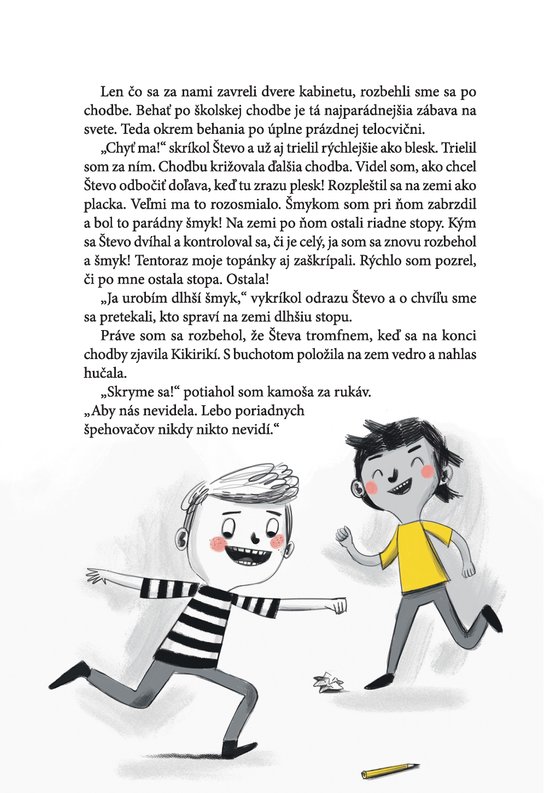 Len čo sa za nami zavreli dvere kabinetu, rozbehli sme sa po chodbe. Behať po školskej chodbe je tá najparádnejšia zábava na svete. Teda okrem behania po úplne prázdnej telocvični.

„Chyť ma!“ skríkol Števo a už aj trielil rýchlejšie ako blesk. Trielil som za ním. Chodbu križovala ďalšia chodba. Videl som, ako chcel Števo odbočiť doľava, keď tu zrazu plesk! Rozpleštil sa na zemi ako placka. Veľmi ma to rozosmialo. Šmykom som pri ňom zabrzdil a bol to parádny šmyk! Na zemi po ňom ostali riadne stopy. Kým sa Števo dvíhal a kontroloval sa, či je celý, ja som sa znovu rozbehol a šmyk! Tentoraz moje topánky aj zaškrípali. Rýchlo som pozrel, či po mne ostala stopa. Ostala!

„Ja urobím dlhší šmyk,“ vykríkol odrazu Števo a o chvíľu sme sa pretekali, kto spraví na zemi dlhšiu stopu.

Práve som sa rozbehol, že Števa tromfnem, keď sa na konci chodby zjavila Kikirikí. S buchotom položila na zem vedro a nahlas hučala.

„Skryme sa!“ potiahol som kamoša za rukáv. „Aby nás nevidela. Lebo poriadnych špehovačov nikdy nikto nevidí.“